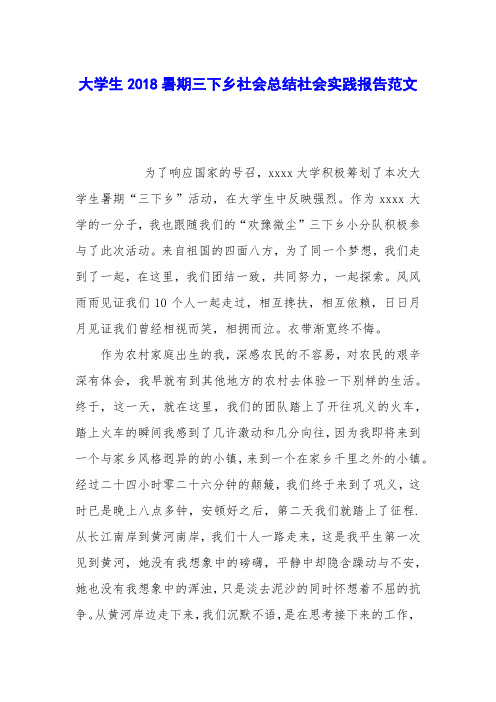 大学生 2018 暑期三下乡社会总结社会实践报告范文

为了响应国家的号召，xxxx 大学积极筹划了本次大学生暑期“三下乡”活动，在大学生中反映强烈。作为 xxxx 大学的一分子，我也跟随我们的“欢豫微尘”三下乡小分队积极参与了此次活动。来自祖国的四面八方，为了同一个梦想，我们走到了一起，在这里，我们团结一致，共同努力，一起探索。风风雨雨见证我们 10 个人一起走过，相互搀扶，相互依赖，日日月月见证我们曾经相视而笑，相拥而泣。衣带渐宽终不悔。

作为农村家庭出生的我，深感农民的不容易，对农民的艰辛深有体会，我早就有到其他地方的农村去体验一下别样的生活。终于，这一天，就在这里，我们的团队踏上了开往巩义的火车，踏上火车的瞬间我感到了几许激动和几分向往，因为我即将来到一个与家乡风格迥异的的小镇，来到一个在家乡千里之外的小镇。经过二十四小时零二十六分钟的颠簸，我们终于来到了巩义，这时已是晚上八点多钟，安顿好之后，第二天我们就踏上了征程.从长江南岸到黄河南岸，我们十人一路走来，这是我平生第一次见到黄河，她没有我想象中的磅礴，平静中却隐含躁动与不安，她也没有我想象中的浑浊，只是淡去泥沙的同时怀想着不屈的抗争。从黄河岸边走下来，我们沉默不语，是在思考接下来的工作，